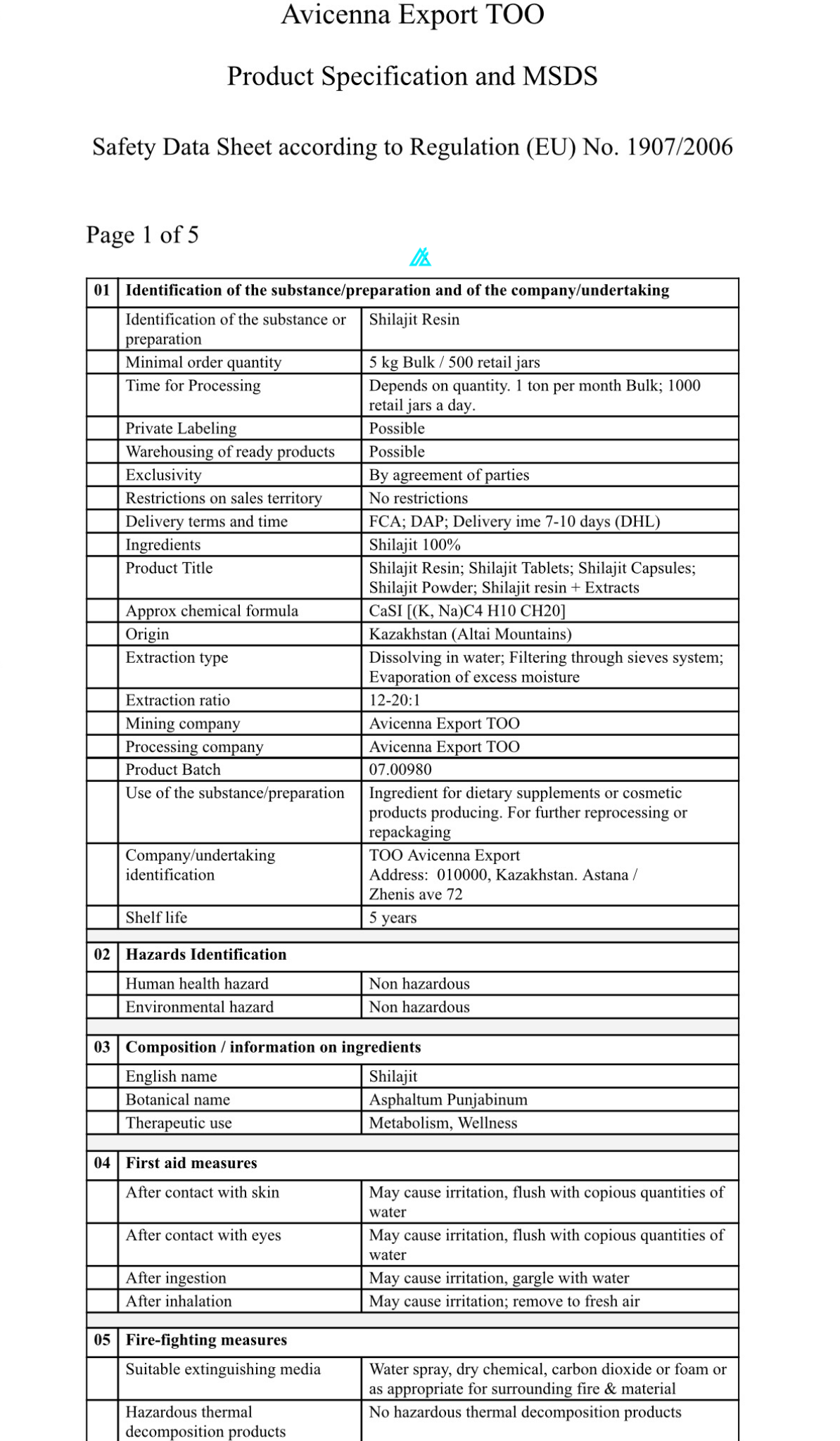 Avicenna Export TOO

Product Specification and MSDS

Safety Data Sheet according to Regulation (EU) No. 1907/2006

Page 1 of 5

| 01 | Identification of the substance/preparation and of the company/undertaking | |
|---|---|---|
| | Identification of the substance or preparation | Shilajit Resin |
| | Minimal order quantity | 5 kg Bulk / 500 retail jars |
| | Time for Processing | Depends on quantity. 1 ton per month Bulk; 1000 retail jars a day. |
| | Private Labeling | Possible |
| | Warehousing of ready products | Possible |
| | Exclusivity | By agreement of parties |
| | Restrictions on sales territory | No restrictions |
| | Delivery terms and time | FCA; DAP; Delivery ime 7-10 days (DHL) |
| | Ingredients | Shilajit 100% |
| | Product Title | Shilajit Resin; Shilajit Tablets; Shilajit Capsules; Shilajit Powder; Shilajit resin + Extracts |
| | Approx chemical formula | CaSI [(K, Na)C4 H10 CH20] |
| | Origin | Kazakhstan (Altai Mountains) |
| | Extraction type | Dissolving in water; Filtering through sieves system; Evaporation of excess moisture |
| | Extraction ratio | 12-20:1 |
| | Mining company | Avicenna Export TOO |
| | Processing company | Avicenna Export TOO |
| | Product Batch | 07.00980 |
| | Use of the substance/preparation | Ingredient for dietary supplements or cosmetic products producing. For further reprocessing or repackaging |
| | Company/undertaking identification | TOO Avicenna Export Address: 010000, Kazakhstan. Astana / Zhenis ave 72 |
| | Shelf life | 5 years |
| 02 | Hazards Identification | |
| | Human health hazard | Non hazardous |
| | Environmental hazard | Non hazardous |
| 03 | Composition / information on ingredients | |
| | English name | Shilajit |
| | Botanical name | Asphaltum Punjabinum |
| | Therapeutic use | Metabolism, Wellness |
| 04 | First aid measures | |
| | After contact with skin | May cause irritation, flush with copious quantities of water |
| | After contact with eyes | May cause irritation, flush with copious quantities of water |
| | After ingestion | May cause irritation, gargle with water |
| | After inhalation | May cause irritation; remove to fresh air |
| 05 | Fire-fighting measures | |
| | Suitable extinguishing media | Water spray, dry chemical, carbon dioxide or foam or as appropriate for surrounding fire & material |
| | Hazardous thermal decomposition products | No hazardous thermal decomposition products |